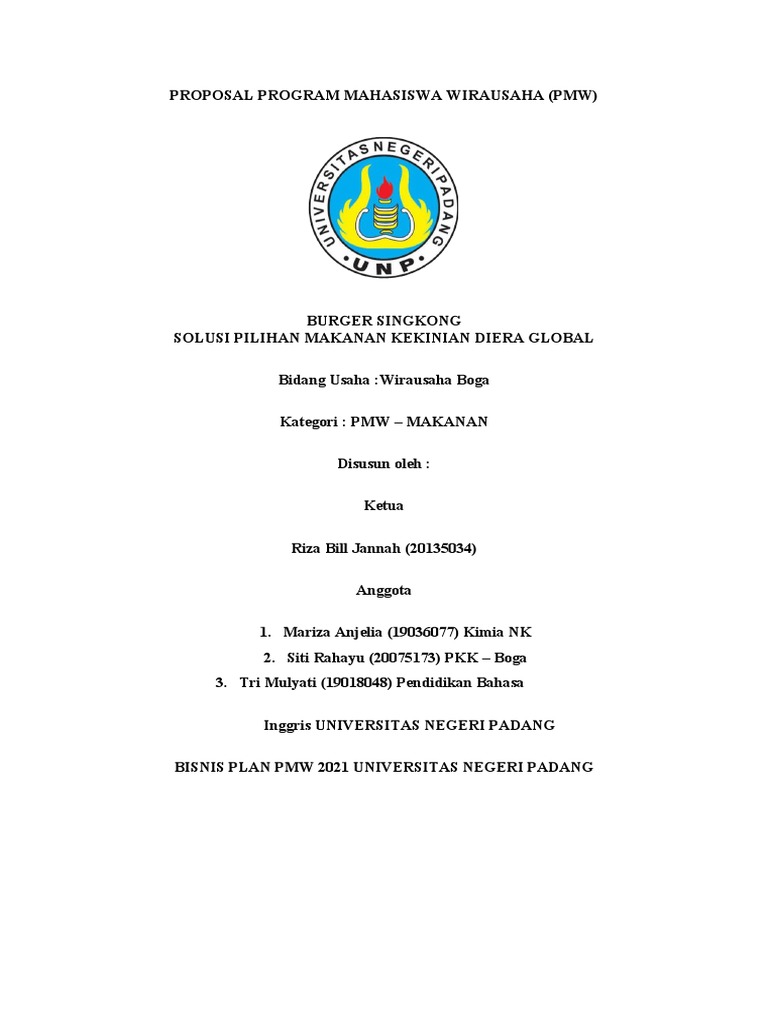 PROPOSAL PROGRAM MAHASISWA WIRAUSAHA (PMW)

UNIVERSITAS NEGERI PADANG
UNP

BURGER SINGKONG
SOLUSI PILIHAN MAKANAN KEKINIAN DIERA GLOBAL

Bidang Usaha :Wirausaha Boga

Kategori : PMW – MAKANAN

Disusun oleh :

Ketua

Riza Bill Jannah (20135034)

Anggota

1. Mariza Anjelia (19036077) Kimia NK
2. Siti Rahayu (20075173) PKK – Boga
3. Tri Mulyati (19018048) Pendidikan Bahasa

Inggris UNIVERSITAS NEGERI PADANG

BISNIS PLAN PMW 2021 UNIVERSITAS NEGERI PADANG